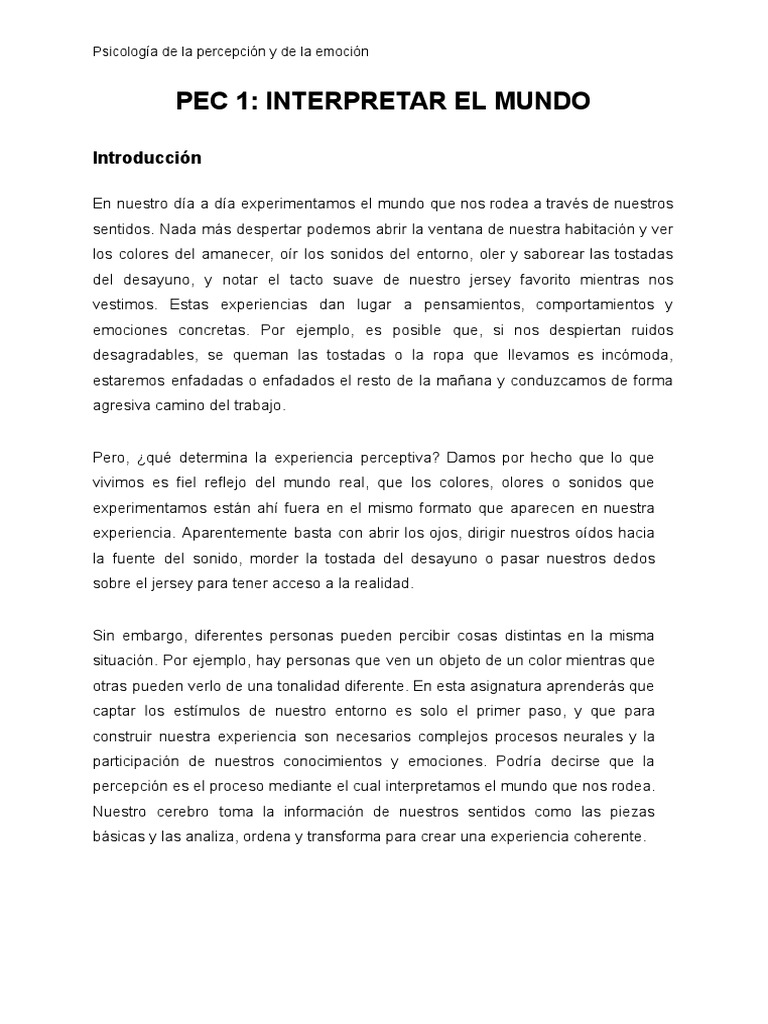 Psicología de la percepción y de la emoción

PEC 1: INTERPRETAR EL MUNDO

Introducción

En nuestro día a día experimentamos el mundo que nos rodea a través de nuestros sentidos. Nada más despertar podemos abrir la ventana de nuestra habitación y ver los colores del amanecer, oír los sonidos del entorno, oler y saborear las tostadas del desayuno, y notar el tacto suave de nuestro jersey favorito mientras nos vestimos. Estas experiencias dan lugar a pensamientos, comportamientos y emociones concretas. Por ejemplo, es posible que, si nos despiertan ruidos desagradables, se queman las tostadas o la ropa que llevamos es incómoda, estaremos enfadadas o enfadados el resto de la mañana y conduzcamos de forma agresiva camino del trabajo.

Pero, ¿qué determina la experiencia perceptiva? Damos por hecho que lo que vivimos es fiel reflejo del mundo real, que los colores, olores o sonidos que experimentamos están ahí fuera en el mismo formato que aparecen en nuestra experiencia. Aparentemente basta con abrir los ojos, dirigir nuestros oídos hacia la fuente del sonido, morder la tostada del desayuno o pasar nuestros dedos sobre el jersey para tener acceso a la realidad.

Sin embargo, diferentes personas pueden percibir cosas distintas en la misma situación. Por ejemplo, hay personas que ven un objeto de un color mientras que otras pueden verlo de una tonalidad diferente. En esta asignatura aprenderás que captar los estímulos de nuestro entorno es solo el primer paso, y que para construir nuestra experiencia son necesarios complejos procesos neurales y la participación de nuestros conocimientos y emociones. Podría decirse que la percepción es el proceso mediante el cual interpretamos el mundo que nos rodea. Nuestro cerebro toma la información de nuestros sentidos como las piezas básicas y las analiza, ordena y transforma para crear una experiencia coherente.